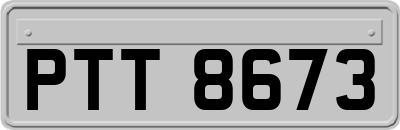 PTT 8673